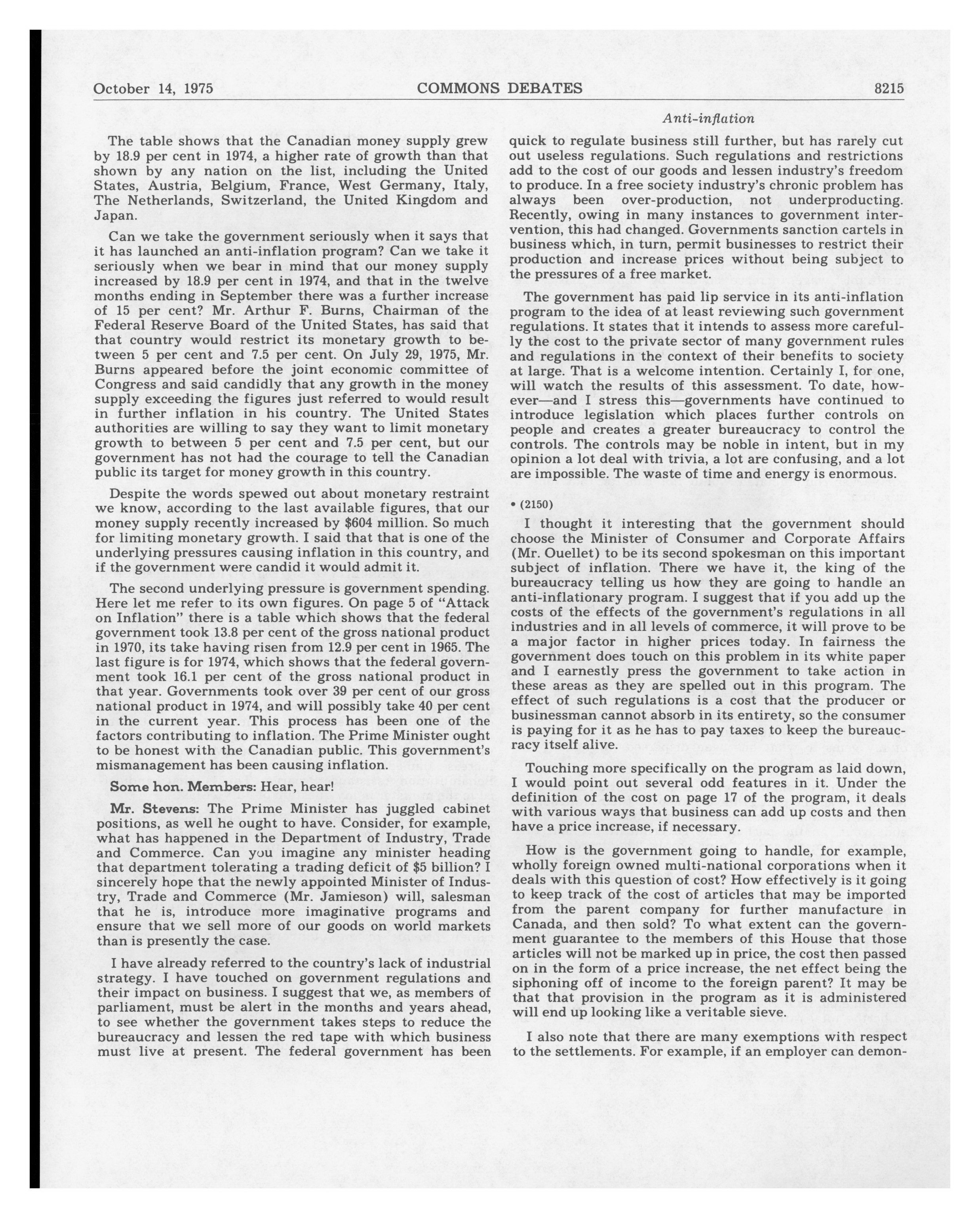 October 14, 1975 COMMONS DEBATES 8215

Anti-inflation

The table shows that the Canadian money supply grew by 18.9 per cent in 1974, a higher rate of growth than that shown by any nation on the list, including the United States, Austria, Belgium, France, West Germany, Italy, The Netherlands, Switzerland, the United Kingdom and Japan.

Can we take the government seriously when it says that it has launched an anti-inflation program? Can we take it seriously when we bear in mind that our money supply increased by 18.9 per cent in 1974, and that in the twelve months ending in September there was a further increase of 15 per cent? Mr. Arthur F. Burns, Chairman of the Federal Reserve Board of the United States, has said that that country would restrict its monetary growth to between 5 per cent and 7.5 per cent. On July 29, 1975, Mr. Burns appeared before the joint economic committee of Congress and said candidly that any growth in the money supply exceeding the figures just referred to would result in further inflation in his country. The United States authorities are willing to say they want to limit monetary growth to between 5 per cent and 7.5 per cent, but our government has not had the courage to tell the Canadian public its target for money growth in this country.

Despite the words spewed out about monetary restraint we know, according to the last available figures, that our money supply recently increased by $604 million. So much for limiting monetary growth. I said that that is one of the underlying pressures causing inflation in this country, and if the government were candid it would admit it.

The second underlying pressure is government spending. Here let me refer to its own figures. On page 5 of "Attack on Inflation" there is a table which shows that the federal government took 13.8 per cent of the gross national product in 1970, its take having risen from 12.9 per cent in 1965. The last figure is for 1974, which shows that the federal government took 16.1 per cent of the gross national product in that year. Governments took over 39 per cent of our gross national product in 1974, and will possibly take 40 per cent in the current year. This process has been one of the factors contributing to inflation. The Prime Minister ought to be honest with the Canadian public. This government's mismanagement has been causing inflation.

Some hon. Members: Hear, hear!

Mr. Stevens: The Prime Minister has juggled cabinet positions, as well he ought to have. Consider, for example, what has happened in the Department of Industry, Trade and Commerce. Can you imagine any minister heading that department tolerating a trading deficit of $5 billion? I sincerely hope that the newly appointed Minister of Industry, Trade and Commerce (Mr. Jamieson) will, salesman that he is, introduce more imaginative programs and ensure that we sell more of our goods on world markets than is presently the case.

I have already referred to the country's lack of industrial strategy. I have touched on government regulations and their impact on business. I suggest that we, as members of parliament, must be alert in the months and years ahead, to see whether the government takes steps to reduce the bureaucracy and lessen the red tape with which business must live at present. The federal government has been quick to regulate business still further, but has rarely cut out useless regulations. Such regulations and restrictions add to the cost of our goods and lessen industry's freedom to produce. In a free society industry's chronic problem has always been over-production, not underproducting. Recently, owing in many instances to government intervention, this had changed. Governments sanction cartels in business which, in turn, permit businesses to restrict their production and increase prices without being subject to the pressures of a free market.

The government has paid lip service in its anti-inflation program to the idea of at least reviewing such government regulations. It states that it intends to assess more carefully the cost to the private sector of many government rules and regulations in the context of their benefits to society at large. That is a welcome intention. Certainly I, for one, will watch the results of this assessment. To date, however—and I stress this—governments have continued to introduce legislation which places further controls on people and creates a greater bureaucracy to control the controls. The controls may be noble in intent, but in my opinion a lot deal with trivia, a lot are confusing, and a lot are impossible. The waste of time and energy is enormous.

• (2150)

I thought it interesting that the government should choose the Minister of Consumer and Corporate Affairs (Mr. Ouellet) to be its second spokesman on this important subject of inflation. There we have it, the king of the bureaucracy telling us how they are going to handle an anti-inflationary program. I suggest that if you add up the costs of the effects of the government's regulations in all industries and in all levels of commerce, it will prove to be a major factor in higher prices today. In fairness the government does touch on this problem in its white paper and I earnestly press the government to take action in these areas as they are spelled out in this program. The effect of such regulations is a cost that the producer or businessman cannot absorb in its entirety, so the consumer is paying for it as he has to pay taxes to keep the bureaucracy itself alive.

Touching more specifically on the program as laid down, I would point out several odd features in it. Under the definition of the cost on page 17 of the program, it deals with various ways that business can add up costs and then have a price increase, if necessary.

How is the government going to handle, for example, wholly foreign owned multi-national corporations when it deals with this question of cost? How effectively is it going to keep track of the cost of articles that may be imported from the parent company for further manufacture in Canada, and then sold? To what extent can the government guarantee to the members of this House that those articles will not be marked up in price, the cost then passed on in the form of a price increase, the net effect being the siphoning off of income to the foreign parent? It may be that that provision in the program as it is administered will end up looking like a veritable sieve.

I also note that there are many exemptions with respect to the settlements. For example, if an employer can demon-